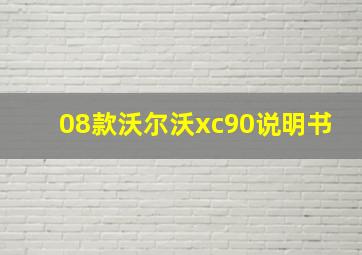 08款沃尔沃xc90说明书